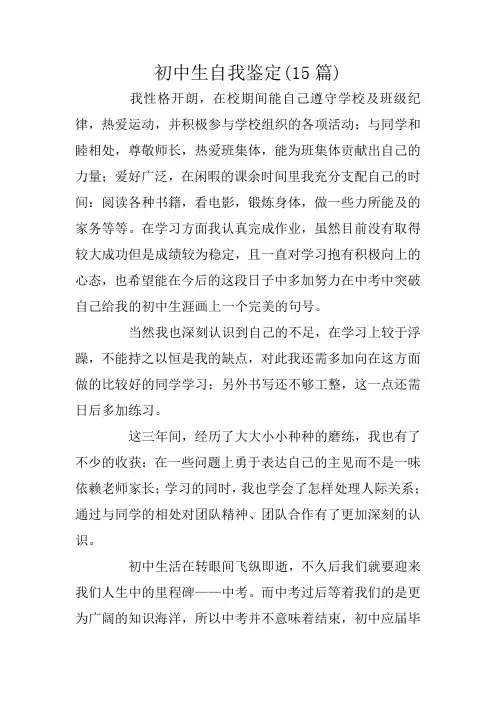 初中生自我鉴定(15篇)

我性格开朗，在校期间能自己遵守学校及班级纪律，热爱运动，并积极参与学校组织的各项活动；与同学和睦相处，尊敬师长，热爱班集体，能为班集体贡献出自己的力量；爱好广泛，在闲暇的课余时间里我充分支配自己的时间：阅读各种书籍，看电影，锻炼身体，做一些力所能及的家务等等。在学习方面我认真完成作业，虽然目前没有取得较大成功但是成绩较为稳定，且一直对学习抱有积极向上的心态，也希望能在今后的这段日子中多加努力在中考中突破自己给我的初中生涯画上一个完美的句号。

当然我也深刻认识到自己的不足，在学习上较于浮躁，不能持之以恒是我的缺点，对此我还需多加向在这方面做的比较好的同学学习；另外书写还不够工整，这一点还需日后多加练习。

这三年间，经历了大大小小种种的磨练，我也有了不少的收获：在一些问题上勇于表达自己的主见而不是一味依赖老师家长；学习的同时，我也学会了怎样处理人际关系；通过与同学的相处对团队精神、团队合作有了更加深刻的认识。

初中生活在转眼间飞纵即逝，不久后我们就要迎来我们人生中的里程碑——中考。而中考过后等着我们的是更为广阔的知识海洋，所以中考并不意味着结束，初中应届毕